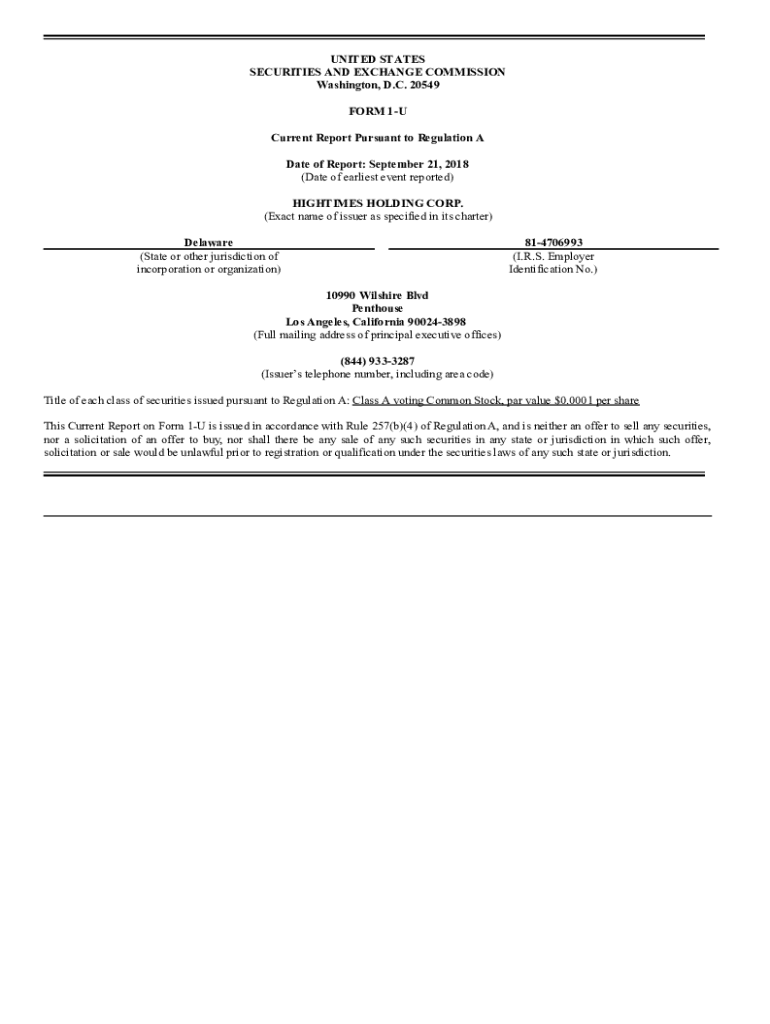 UNITED STATES
SECURITIES AND EXCHANGE COMMISSION
Washington, D.C. 20549

FORM 1-U

Current Report Pursuant to Regulation A

Date of Report: September 21, 2018
(Date of earliest event reported)

HIGHTIMES HOLDING CORP.
(Exact name of issuer as specified in its charter)

Delaware
(State or other jurisdiction of
incorporation or organization)

81-4706993
(I.R.S. Employer
Identification No.)

10990 Wilshire Blvd
Penthouse
Los Angeles, California 90024-3898
(Full mailing address of principal executive offices)

(844) 933-3287
(Issuer's telephone number, including area code)

Title of each class of securities issued pursuant to Regulation A: Class A voting Common Stock, par value $0.0001 per share

This Current Report on Form 1-U is issued in accordance with Rule 257(b)(4) of Regulation A, and is neither an offer to sell any securities, nor a solicitation of an offer to buy, nor shall there be any sale of any such securities in any state or jurisdiction in which such offer, solicitation or sale would be unlawful prior to registration or qualification under the securities laws of any such state or jurisdiction.